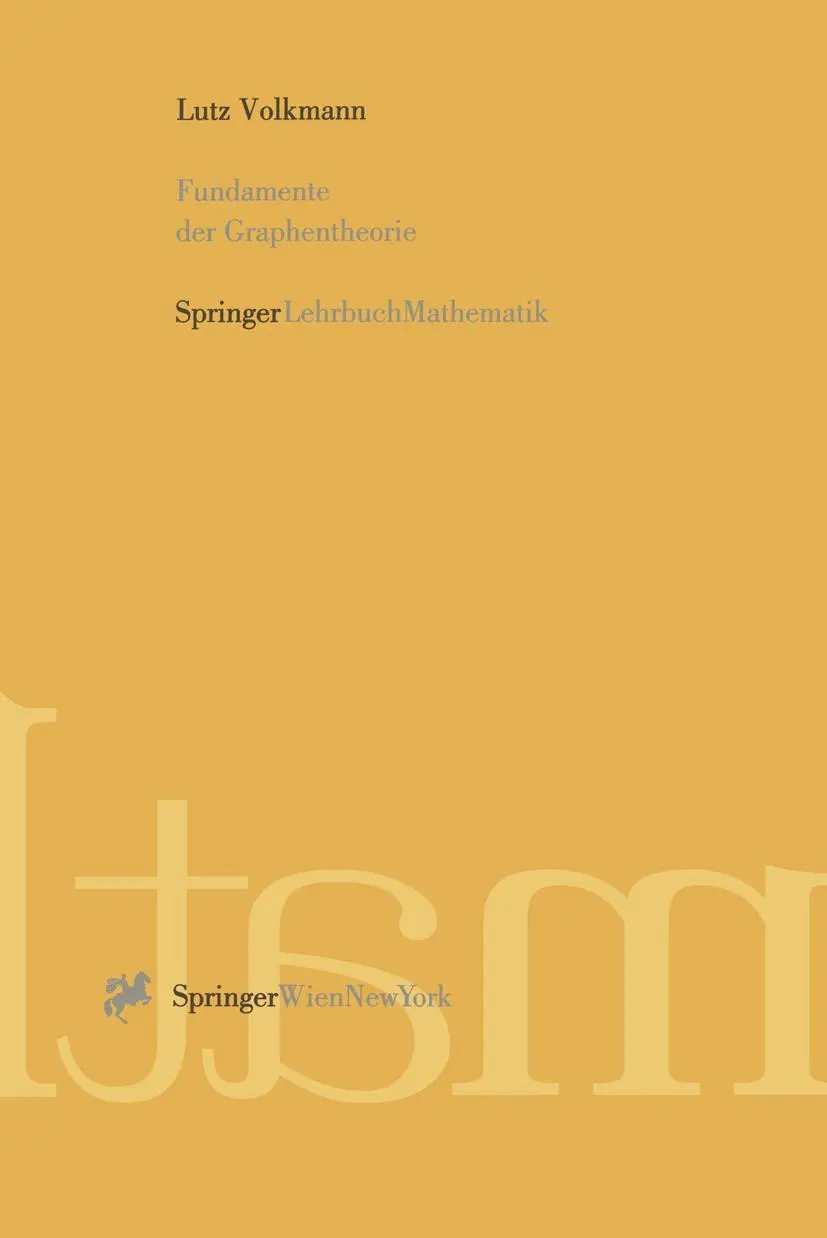 Lutz Volkmann

Fundamente der Graphentheorie

SpringerLehrbuchMathematik

SpringerWienNewYork